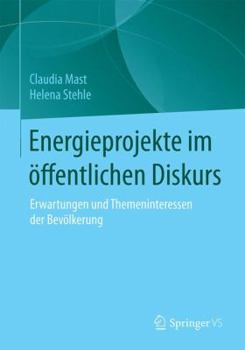 Claudia Mast
Helena Stehle

Energieprojekte im öffentlichen Diskurs

Erwartungen und Themeninteressen der Bevölkerung

Springer VS